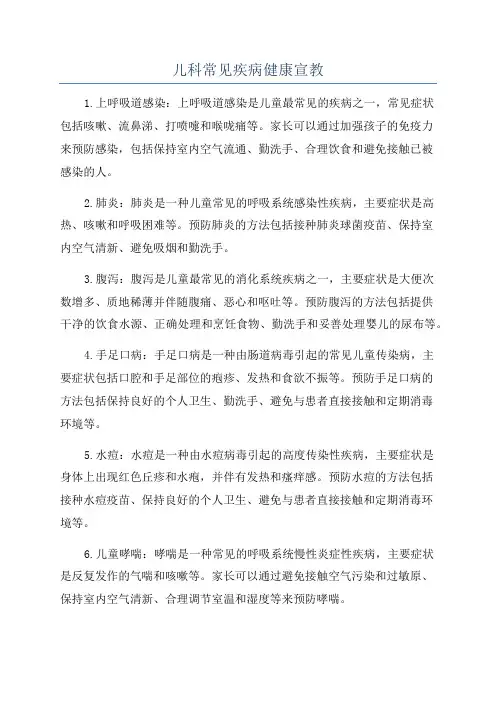 儿科常见疾病健康宣教

1.上呼吸道感染：上呼吸道感染是儿童最常见的疾病之一，常见症状包括咳嗽、流鼻涕、打喷嚏和喉咙痛等。家长可以通过加强孩子的免疫力来预防感染，包括保持室内空气流通、勤洗手、合理饮食和避免接触已被感染的人。

2.肺炎：肺炎是一种儿童常见的呼吸系统感染性疾病，主要症状是高热、咳嗽和呼吸困难等。预防肺炎的方法包括接种肺炎球菌疫苗、保持室内空气清新、避免吸烟和勤洗手。

3.腹泻：腹泻是儿童最常见的消化系统疾病之一，主要症状是大便次数增多、质地稀薄并伴随腹痛、恶心和呕吐等。预防腹泻的方法包括提供干净的饮食水源、正确处理和烹饪食物、勤洗手和妥善处理婴儿的尿布等。

4.手足口病：手足口病是一种由肠道病毒引起的常见儿童传染病，主要症状包括口腔和手足部位的疱疹、发热和食欲不振等。预防手足口病的方法包括保持良好的个人卫生、勤洗手、避免与患者直接接触和定期消毒环境等。

5.水痘：水痘是一种由水痘病毒引起的高度传染性疾病，主要症状是身体上出现红色丘疹和水疱，并伴有发热和瘙痒感。预防水痘的方法包括接种水痘疫苗、保持良好的个人卫生、避免与患者直接接触和定期消毒环境等。

6.儿童哮喘：哮喘是一种常见的呼吸系统慢性炎症性疾病，主要症状是反复发作的气喘和咳嗽等。家长可以通过避免接触空气污染和过敏原、保持室内空气清新、合理调节室温和湿度等来预防哮喘。